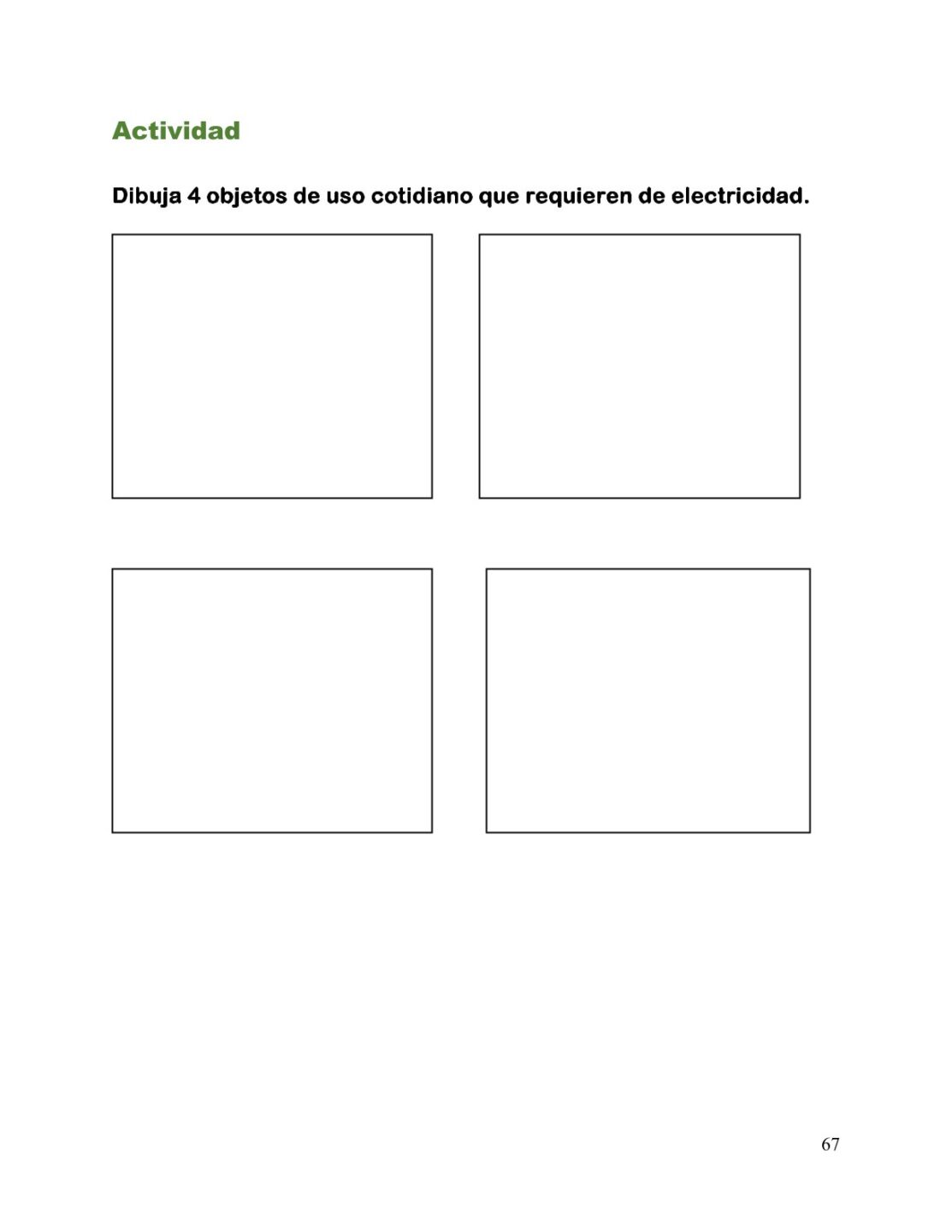 Actividad

Dibuja 4 objetos de uso cotidiano que requieren de electricidad.

67